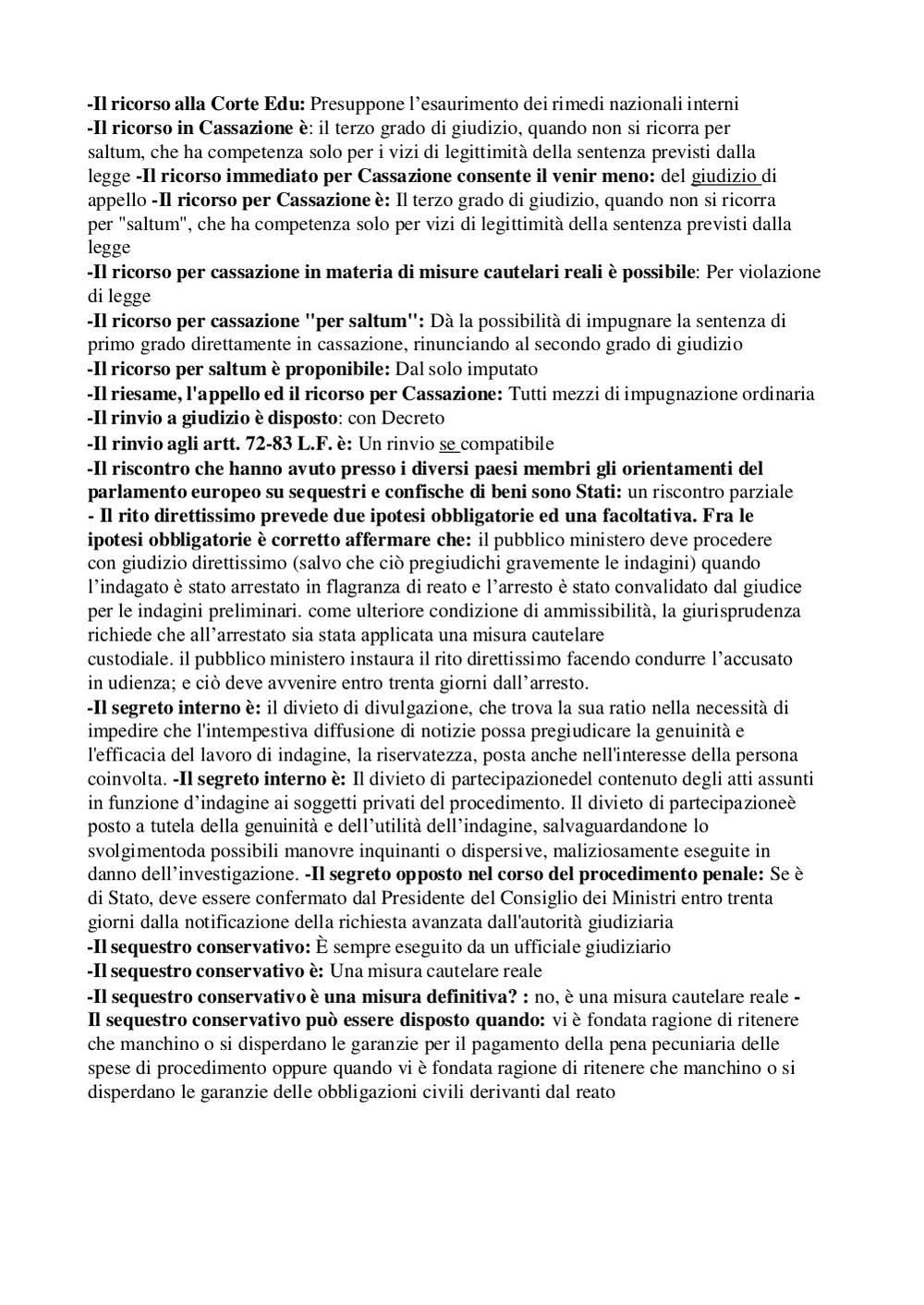 -Il ricorso alla Corte Edu: Presuppone l'esaurimento dei rimedi nazionali interni
-Il ricorso in Cassazione è: il terzo grado di giudizio, quando non si ricorra per saltum, che ha competenza solo per i vizi di legittimità della sentenza previsti dalla legge -Il ricorso immediato per Cassazione consente il venir meno: del giudizio di appello -Il ricorso per Cassazione è: Il terzo grado di giudizio, quando non si ricorra per "saltum", che ha competenza solo per vizi di legittimità della sentenza previsti dalla legge
-Il ricorso per cassazione in materia di misure cautelari reali è possibile: Per violazione di legge
-Il ricorso per cassazione "per saltum": Dà la possibilità di impugnare la sentenza di primo grado direttamente in cassazione, rinunciando al secondo grado di giudizio
-Il ricorso per saltum è proponibile: Dal solo imputato
-Il riesame, l'appello ed il ricorso per Cassazione: Tutti mezzi di impugnazione ordinaria
-Il rinvio a giudizio è disposto: con Decreto
-Il rinvio agli artt. 72-83 L.F. è: Un rinvio se compatibile
-Il riscontro che hanno avuto presso i diversi paesi membri gli orientamenti del parlamento europeo su sequestri e confische di beni sono Stati: un riscontro parziale
- Il rito direttissimo prevede due ipotesi obbligatorie ed una facoltativa. Fra le ipotesi obbligatorie è corretto affermare che: il pubblico ministero deve procedere con giudizio direttissimo (salvo che ciò pregiudichi gravemente le indagini) quando l'indagato è stato arrestato in flagranza di reato e l'arresto è stato convalidato dal giudice per le indagini preliminari. come ulteriore condizione di ammissibilità, la giurisprudenza richiede che all'arrestato sia stata applicata una misura cautelare custodiale. il pubblico ministero instaura il rito direttissimo facendo condurre l'accusato in udienza; e ciò deve avvenire entro trenta giorni dall'arresto.
-Il segreto interno è: il divieto di divulgazione, che trova la sua ratio nella necessità di impedire che l'intempestiva diffusione di notizie possa pregiudicare la genuinità e l'efficacia del lavoro di indagine, la riservatezza, posta anche nell'interesse della persona coinvolta. -Il segreto interno è: Il divieto di partecipazionedel contenuto degli atti assunti in funzione d'indagine ai soggetti privati del procedimento. Il divieto di partecipazioneè posto a tutela della genuinità e dell'utilità dell'indagine, salvaguardandone lo svolgimentoda possibili manovre inquinanti o dispersive, maliziosamente eseguite in danno dell'investigazione. -Il segreto opposto nel corso del procedimento penale: Se è di Stato, deve essere confermato dal Presidente del Consiglio dei Ministri entro trenta giorni dalla notificazione della richiesta avanzata dall'autorità giudiziaria
-Il sequestro conservativo: È sempre eseguito da un ufficiale giudiziario
-Il sequestro conservativo è: Una misura cautelare reale
-Il sequestro conservativo è una misura definitiva? : no, è una misura cautelare reale - Il sequestro conservativo può essere disposto quando: vi è fondata ragione di ritenere che manchino o si disperdano le garanzie per il pagamento della pena pecuniaria delle spese di procedimento oppure quando vi è fondata ragione di ritenere che manchino o si disperdano le garanzie delle obbligazioni civili derivanti dal reato